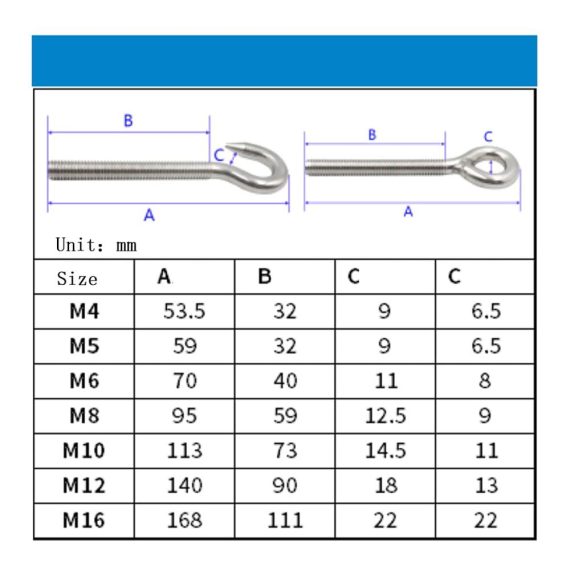 B
C
A
B
C
A

Unit: mm

| Size | A | B | C | C |
|---|---|---|---|---|
| M4 | 53.5 | 32 | 9 | 6.5 |
| M5 | 59 | 32 | 9 | 6.5 |
| M6 | 70 | 40 | 11 | 8 |
| M8 | 95 | 59 | 12.5 | 9 |
| M10 | 113 | 73 | 14.5 | 11 |
| M12 | 140 | 90 | 18 | 13 |
| M16 | 168 | 111 | 22 | 22 |